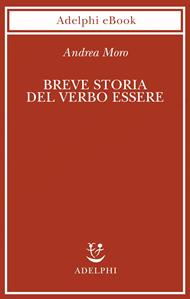 Adelphi eBook

Andrea Moro

BREVE STORIA DEL VERBO ESSERE

ADELPHI